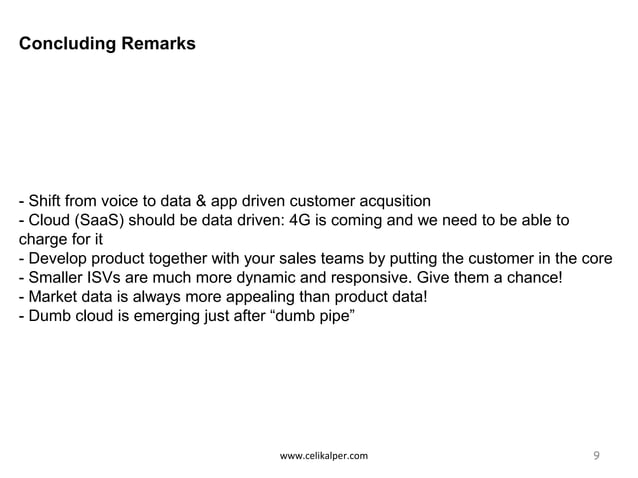 Concluding Remarks

- Shift from voice to data & app driven customer acqusition
- Cloud (SaaS) should be data driven: 4G is coming and we need to be able to charge for it
- Develop product together with your sales teams by putting the customer in the core
- Smaller ISVs are much more dynamic and responsive. Give them a chance!
- Market data is always more appealing than product data!
- Dumb cloud is emerging just after “dumb pipe”

www.celikalper.com

9